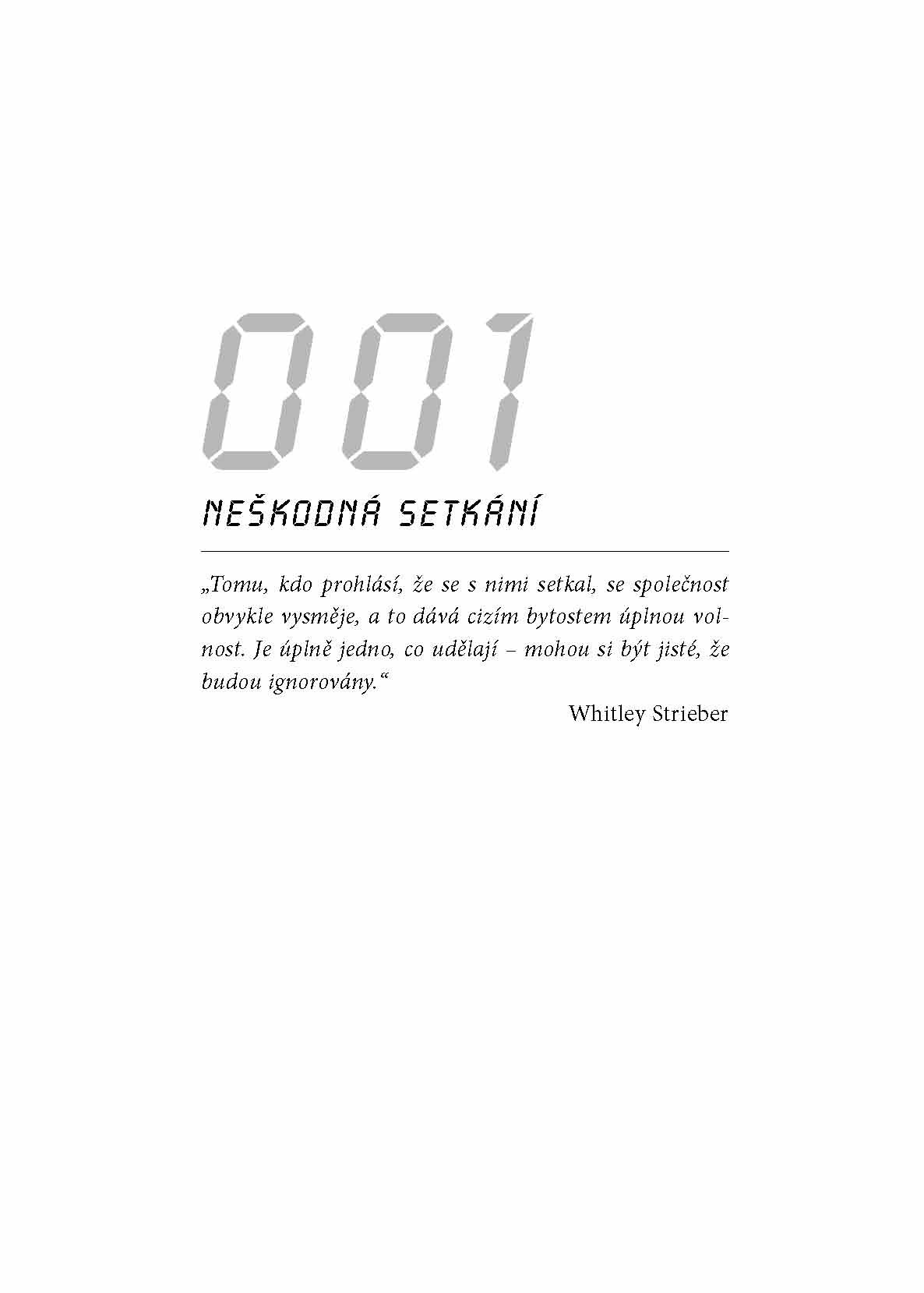 001

NEŠKODNÁ SETKÁNÍ

„Tomu, kdo prohlásí, že se s nimi setkal, se společnost obvykle vysměje, a to dává cizím bytostem úplnou volnost. Je úplně jedno, co udělají – mohou si být jisté, že budou ignorovány.“

Whitley Strieber